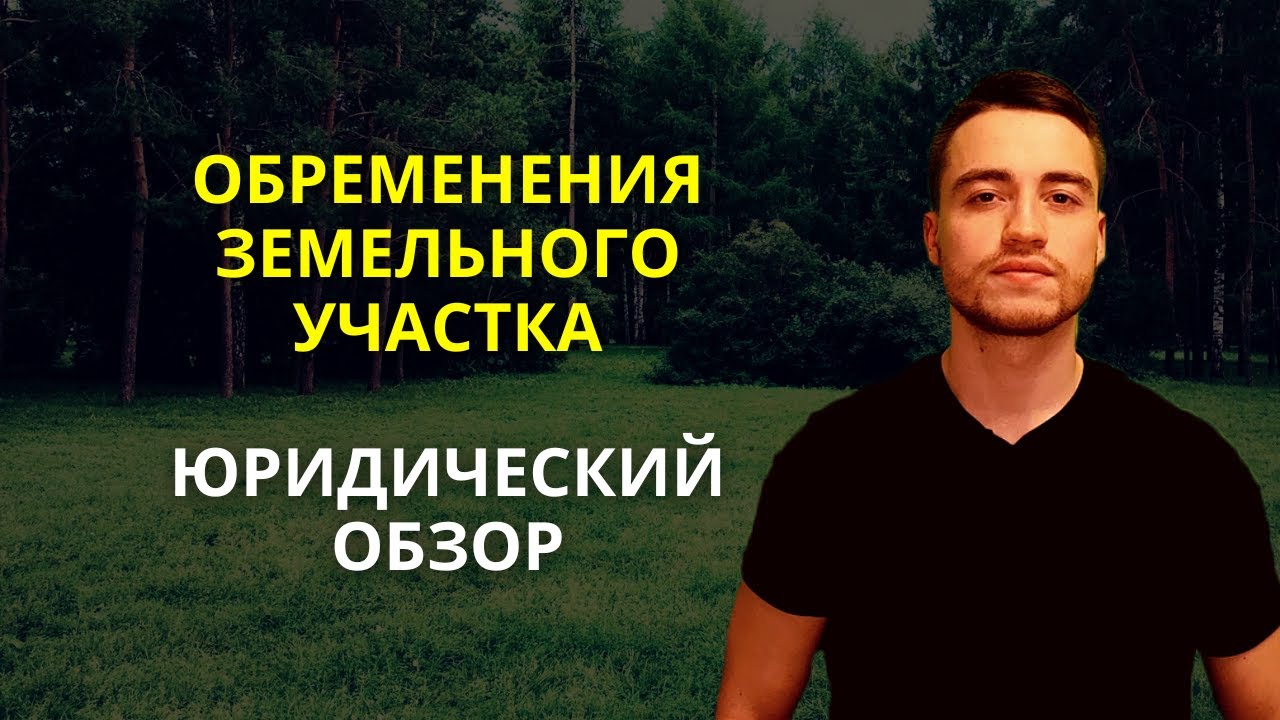 ОБРЕМЕНЕНИЯ ЗЕМЕЛЬНОГО УЧАСТКА

ЮРИДИЧЕСКИЙ ОБЗОР